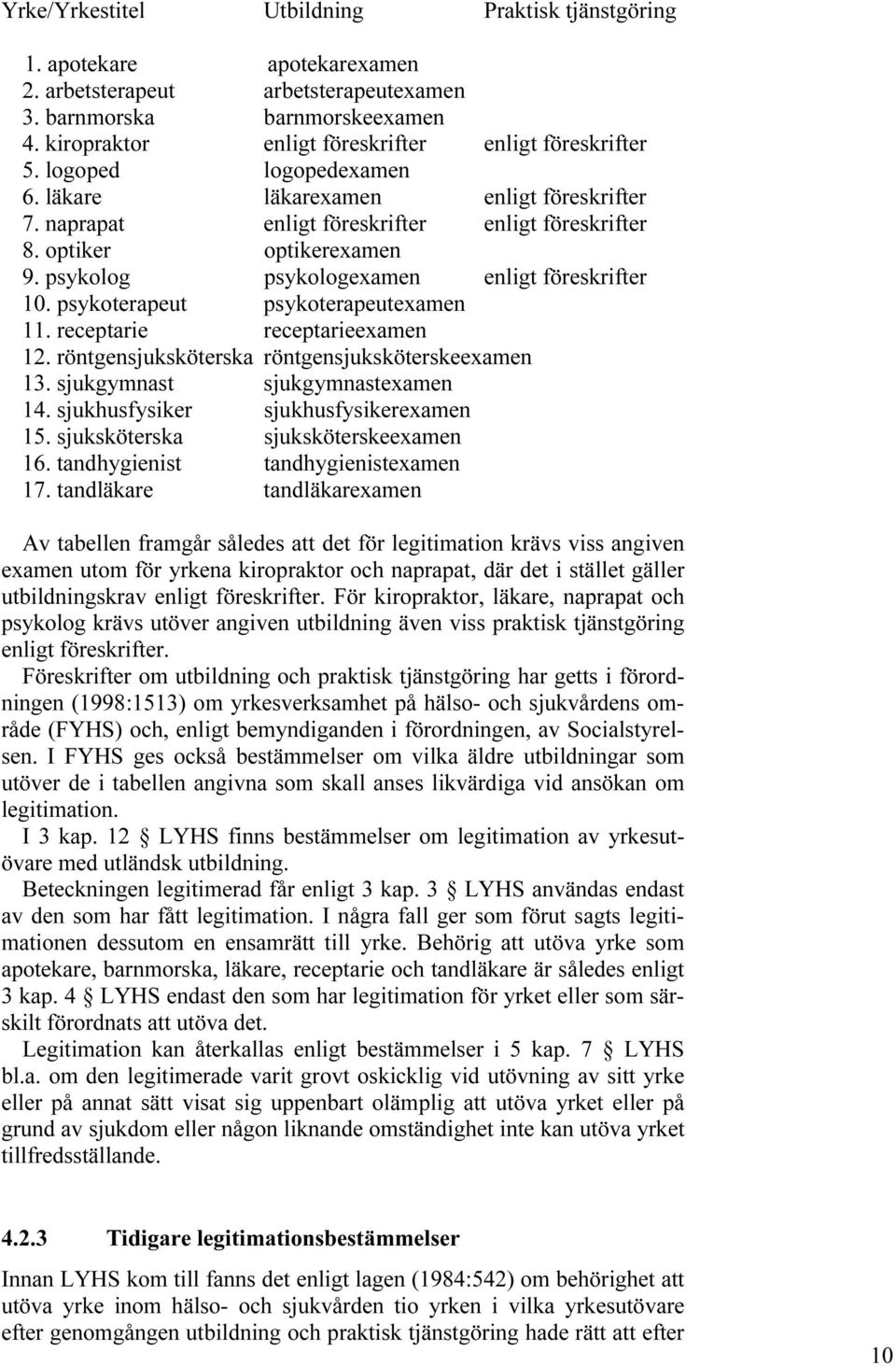 | Yrke/Yrkestitel | Utbildning | Praktisk tjänstgöring |
|---|---|---|
| 1. apotekare | apotekarexamen | |
| 2. arbetsterapeut | arbetsterapeutexamen | |
| 3. barnmorska | barnmorskeexamen | |
| 4. kiropraktor | enligt föreskrifter | enligt föreskrifter |
| 5. logoped | logopedexamen | |
| 6. läkare | läkarexamen | enligt föreskrifter |
| 7. naprapat | enligt föreskrifter | enligt föreskrifter |
| 8. optiker | optikerexamen | |
| 9. psykolog | psykologexamen | enligt föreskrifter |
| 10. psykoterapeut | psykoterapeutexamen | |
| 11. receptarie | receptarieexamen | |
| 12. röntgensjuksköterska | röntgensjuksköterskeexamen | |
| 13. sjukgymnast | sjukgymnastexamen | |
| 14. sjukhusfysiker | sjukhusfysikerexamen | |
| 15. sjuksköterska | sjuksköterskeexamen | |
| 16. tandhygienist | tandhygienistexamen | |
| 17. tandläkare | tandläkarexamen | |

Av tabellen framgår således att det för legitimation krävs viss angiven examen utom för yrkena kiropraktor och naprapat, där det i stället gäller utbildningskrav enligt föreskrifter. För kiropraktor, läkare, naprapat och psykolog krävs utöver angiven utbildning även viss praktisk tjänstgöring enligt föreskrifter.

Föreskrifter om utbildning och praktisk tjänstgöring har getts i förordningen (1998:1513) om yrkesverksamhet på hälso- och sjukvårdens område (FYHS) och, enligt bemyndiganden i förordningen, av Socialstyrelsen. I FYHS ges också bestämmelser om vilka äldre utbildningar som utöver de i tabellen angivna som skall anses likvärdiga vid ansökan om legitimation.

I 3 kap. 12 § LYHS finns bestämmelser om legitimation av yrkesutövare med utländsk utbildning.

Beteckningen legitimerad får enligt 3 kap. 3 § LYHS användas endast av den som har fått legitimation. I några fall ger som förut sagts legitimationen dessutom en ensamrätt till yrke. Behörig att utöva yrke som apotekare, barnmorska, läkare, receptarie och tandläkare är således enligt 3 kap. 4 § LYHS endast den som har legitimation för yrket eller som särskilt förordnats att utöva det.

Legitimation kan återkallas enligt bestämmelser i 5 kap. 7 § LYHS bl.a. om den legitimerade varit grovt oskicklig vid utövning av sitt yrke eller på annat sätt visat sig uppenbart olämplig att utöva yrket eller på grund av sjukdom eller någon liknande omständighet inte kan utöva yrket tillfredsställande.

4.2.3 Tidigare legitimationsbestämmelser

Innan LYHS kom till fanns det enligt lagen (1984:542) om behörighet att utöva yrke inom hälso- och sjukvården tio yrken i vilka yrkesutövare efter genomgången utbildning och praktisk tjänstgöring hade rätt att efter

10